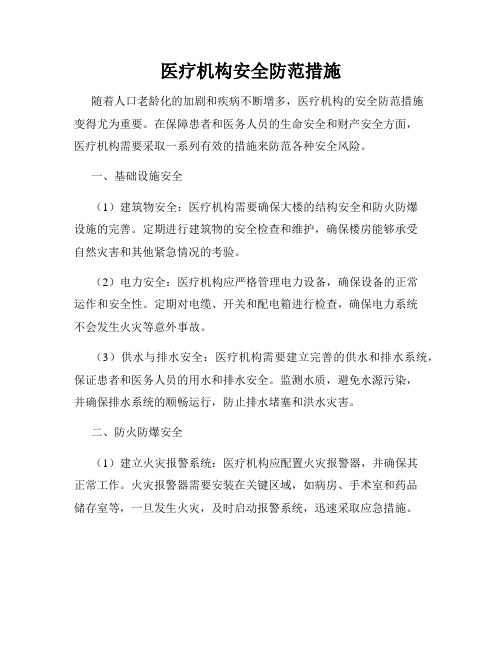 医疗机构安全防范措施

随着人口老龄化的加剧和疾病不断增多，医疗机构的安全防范措施变得尤为重要。在保障患者和医务人员的生命安全和财产安全方面，医疗机构需要采取一系列有效的措施来防范各种安全风险。

一、基础设施安全

（1）建筑物安全：医疗机构需要确保大楼的结构安全和防火防爆设施的完善。定期进行建筑物的安全检查和维护，确保楼房能够承受自然灾害和其他紧急情况的考验。

（2）电力安全：医疗机构应严格管理电力设备，确保设备的正常运作和安全性。定期对电缆、开关和配电箱进行检查，确保电力系统不会发生火灾等意外事故。

（3）供水与排水安全：医疗机构需要建立完善的供水和排水系统，保证患者和医务人员的用水和排水安全。监测水质，避免水源污染，并确保排水系统的顺畅运行，防止排水堵塞和洪水灾害。

二、防火防爆安全

（1）建立火灾报警系统：医疗机构应配置火灾报警器，并确保其正常工作。火灾报警器需要安装在关键区域，如病房、手术室和药品储存室等，一旦发生火灾，及时启动报警系统，迅速采取应急措施。